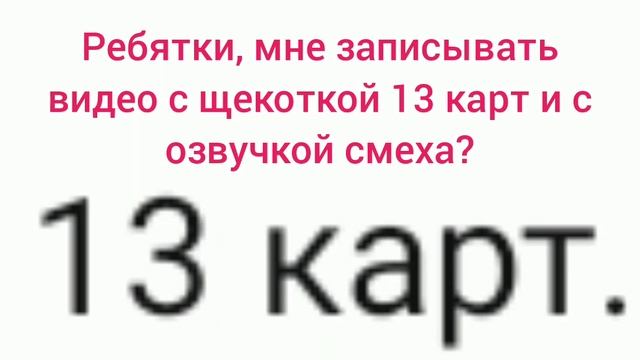 Ребятки, мне записывать видео с щекоткой 13 карт и с озвучкой смеха?

13 карт.